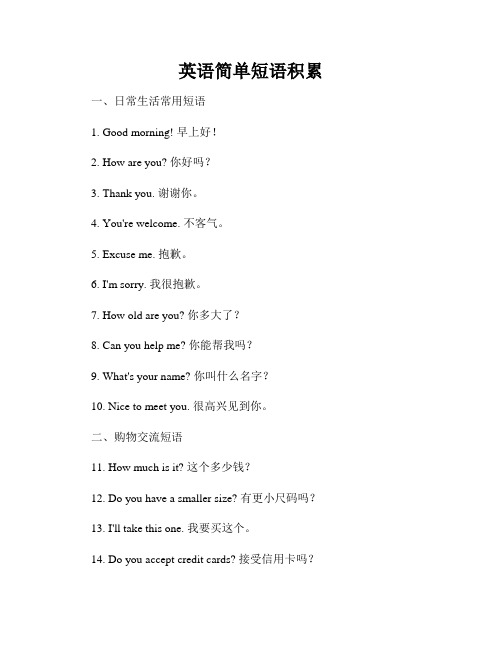 英语简单短语积累

一、日常生活常用短语

1. Good morning! 早上好！

2. How are you? 你好吗？

3. Thank you. 谢谢你。

4. You're welcome. 不客气。

5. Excuse me. 抱歉。

6. I'm sorry. 我很抱歉。

7. How old are you? 你多大了？

8. Can you help me? 你能帮我吗？

9. What's your name? 你叫什么名字？

10. Nice to meet you. 很高兴见到你。

二、购物交流短语

11. How much is it? 这个多少钱？

12. Do you have a smaller size? 有更小尺码吗？

13. I'll take this one. 我要买这个。

14. Do you accept credit cards? 接受信用卡吗？